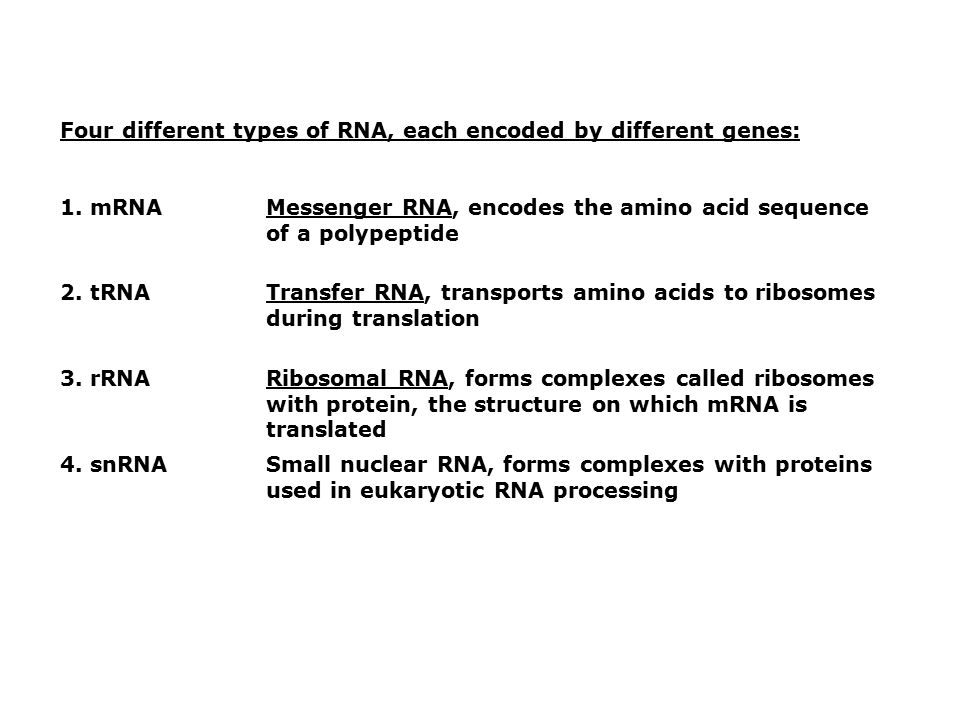 Four different types of RNA, each encoded by different genes:

1. mRNA Messenger RNA, encodes the amino acid sequence of a polypeptide

2. tRNA Transfer RNA, transports amino acids to ribosomes during translation

3. rRNA Ribosomal RNA, forms complexes called ribosomes with protein, the structure on which mRNA is translated

4. snRNA Small nuclear RNA, forms complexes with proteins used in eukaryotic RNA processing